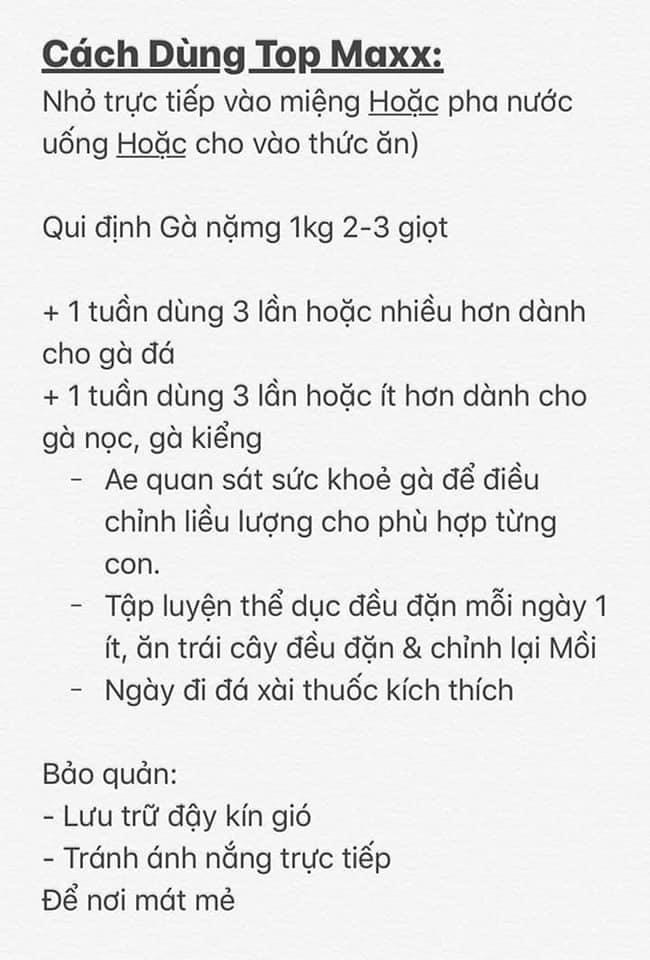 Cách Dùng Top Maxx:
Nhỏ trực tiếp vào miệng Hoặc pha nước uống Hoặc cho vào thức ăn)

Qui định Gà nặmg 1kg 2-3 giọt

+ 1 tuần dùng 3 lần hoặc nhiều hơn dành cho gà đá
+ 1 tuần dùng 3 lần hoặc ít hơn dành cho gà nọc, gà kiểng
- Ae quan sát sức khoẻ gà để điều chỉnh liều lượng cho phù hợp từng con.
- Tập luyện thể dục đều đặn mỗi ngày 1 ít, ăn trái cây đều đặn & chỉnh lại Mồi
- Ngày đi đá xài thuốc kích thích

Bảo quản:
- Lưu trữ đậy kín gió
- Tránh ánh nắng trực tiếp
Để nơi mát mẻ